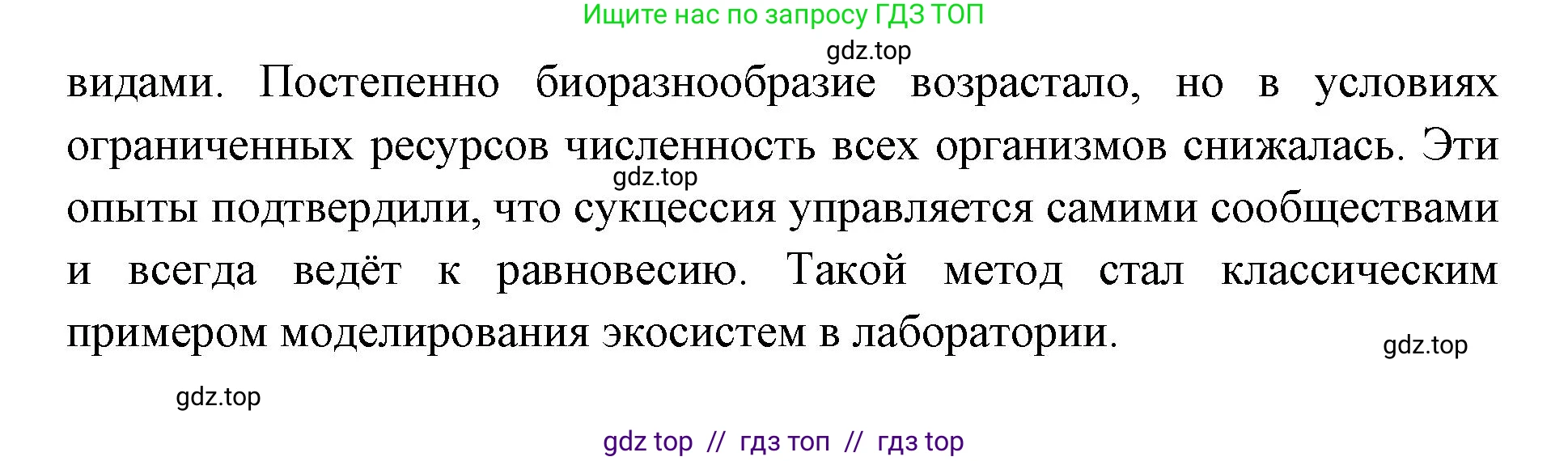 Ищите нас по запросу ГДЗ ТОП

gdz.top

видами. Постепенно биоразнообразие возрастало, но в условиях ограниченных ресурсов численность всех организмов снижалась. Эти опыты подтвердили, что сукцессия управляется самими сообществами и всегда ведёт к равновесию. Такой метод стал классическим примером моделирования экосистем в лаборатории.

gdz.top

gdz.top

gdz.top

gdz top // гдз топ // гдз top